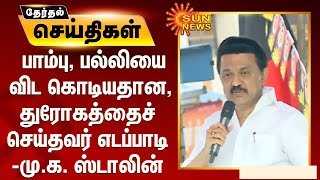 தேர்தல்
செய்திகள்

SUN NEWS

பாம்பு, பல்லியை விட கொடியதான, துரோகத்தைச் செய்தவர் எடப்பாடி -மு.க. ஸ்டாலின்